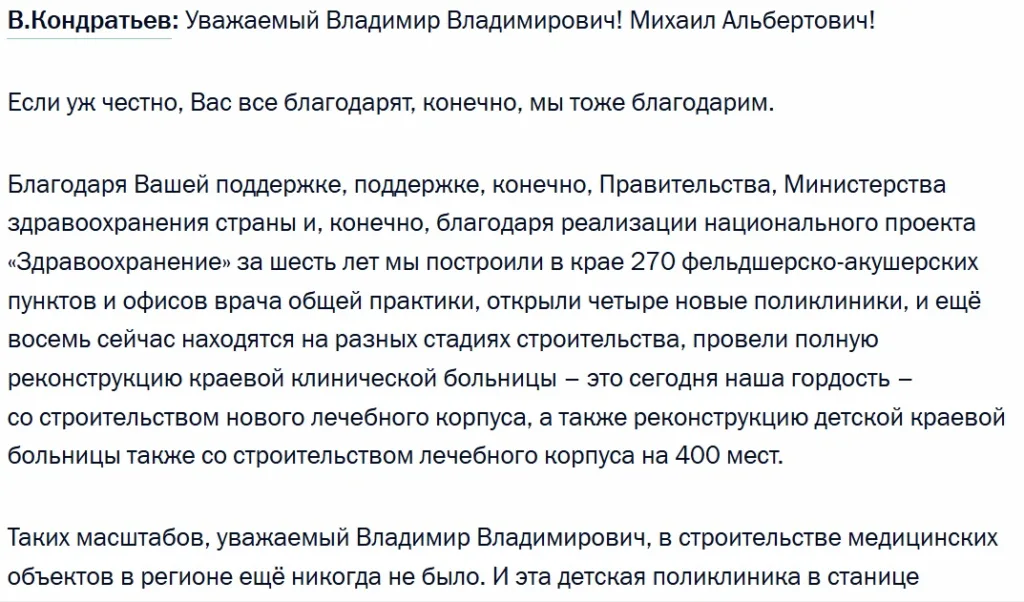 В.Кондратьев: Уважаемый Владимир Владимирович! Михаил Альбертович!

Если уж честно, Вас все благодарят, конечно, мы тоже благодарим.

Благодаря Вашей поддержке, поддержке, конечно, Правительства, Министерства здравоохранения страны и, конечно, благодаря реализации национального проекта «Здравоохранение» за шесть лет мы построили в крае 270 фельдшерско-акушерских пунктов и офисов врача общей практики, открыли четыре новые поликлиники, и ещё восемь сейчас находятся на разных стадиях строительства, провели полную реконструкцию краевой клинической больницы – это сегодня наша гордость – со строительством нового лечебного корпуса, а также реконструкцию детской краевой больницы также со строительством лечебного корпуса на 400 мест.

Таких масштабов, уважаемый Владимир Владимирович, в строительстве медицинских объектов в регионе ещё никогда не было. И эта детская поликлиника в станице